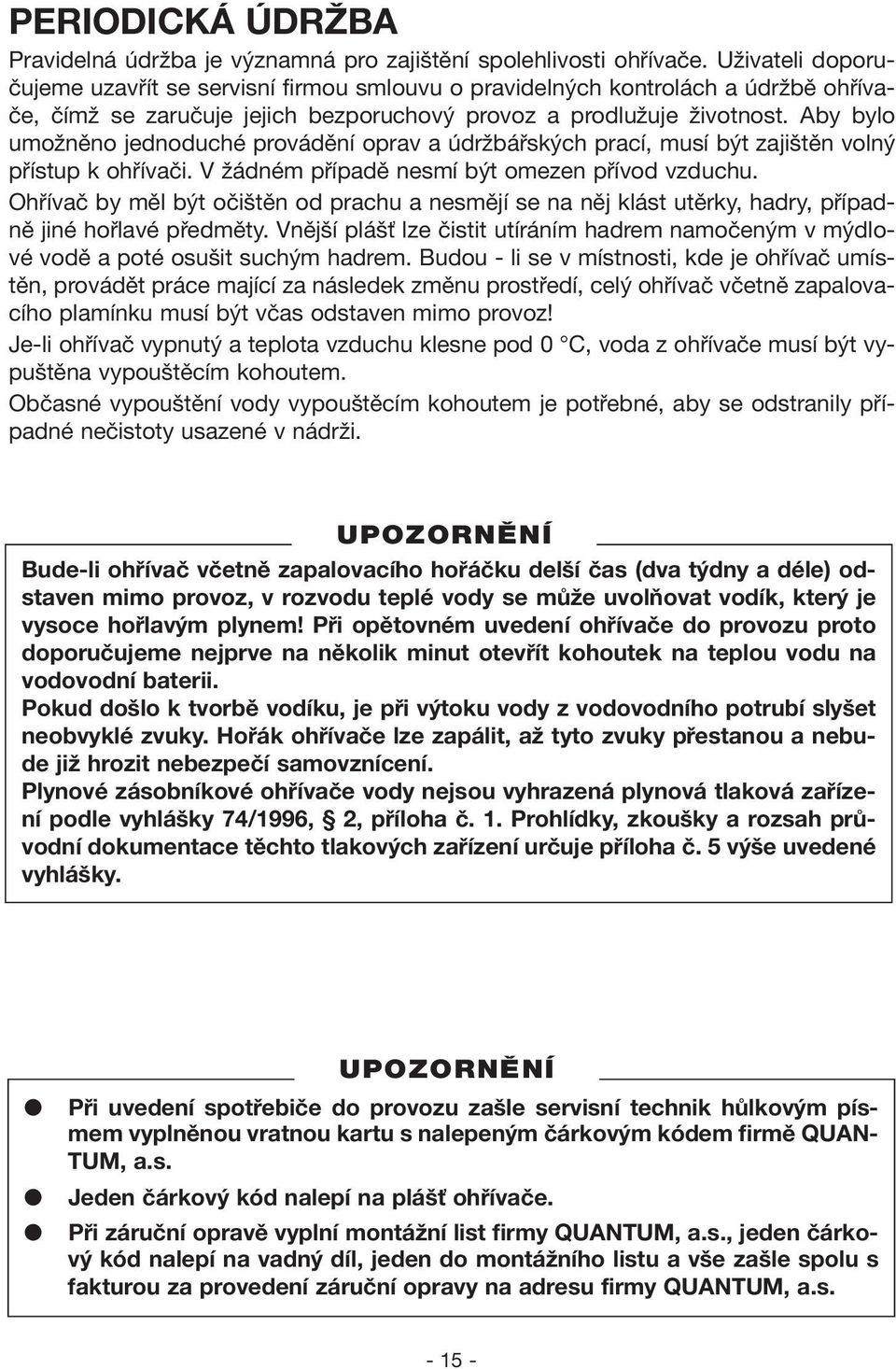 PERIODICKÁ ÚDRŽBA

Pravidelná údržba je významná pro zajištění spolehlivosti ohřívače. Uživateli doporučujeme uzavřít se servisní firmou smlouvu o pravidelných kontrolách a údržbě ohřívače, čímž se zaručuje jejich bezporuchový provoz a prodlužuje životnost. Aby bylo umožněno jednoduché provádění oprav a údržbářských prací, musí být zajištěn volný přístup k ohřívači. V žádném případě nesmí být omezen přívod vzduchu.

Ohřívač by měl být očištěn od prachu a nesmějí se na něj klást utěrky, hadry, případně jiné hořlavé předměty. Vnější plášť lze čistit utíráním hadrem namočeným v mýdlové vodě a poté osušit suchým hadrem. Budou - li se v místnosti, kde je ohřívač umístěn, provádět práce mající za následek změnu prostředí, celý ohřívač včetně zapalovacího plamínku musí být včas odstaven mimo provoz!

Je-li ohřívač vypnutý a teplota vzduchu klesne pod 0 °C, voda z ohřívače musí být vypuštěna vypouštěcím kohoutem.

Občasné vypouštění vody vypouštěcím kohoutem je potřebné, aby se odstranily případné nečistoty usazené v nádrži.

UPOZORNĚNÍ

Bude-li ohřívač včetně zapalovacího hořáčku delší čas (dva týdny a déle) odstaven mimo provoz, v rozvodu teplé vody se může uvolňovat vodík, který je vysoce hořlavým plynem! Při opětovném uvedení ohřívače do provozu proto doporučujeme nejprve na několik minut otevřít kohoutek na teplou vodu na vodovodní baterii.

Pokud došlo k tvorbě vodíku, je při výtoku vody z vodovodního potrubí slyšet neobvyklé zvuky. Hořák ohřívače lze zapálit, až tyto zvuky přestanou a nebude již hrozit nebezpečí samovznícení.

Plynové zásobníkové ohřívače vody nejsou vyhrazená plynová tlaková zařízení podle vyhlášky 74/1996, § 2, příloha č. 1. Prohlídky, zkoušky a rozsah průvodní dokumentace těchto tlakových zařízení určuje příloha č. 5 výše uvedené vyhlášky.

UPOZORNĚNÍ

● Při uvedení spotřebiče do provozu zašle servisní technik hůlkovým písmem vyplněnou vratnou kartu s nalepeným čárkovým kódem firmě QUANTUM, a.s.

● Jeden čárkový kód nalepí na plášť ohřívače.

● Při záruční opravě vyplní montážní list firmy QUANTUM, a.s., jeden čárkový kód nalepí na vadný díl, jeden do montážního listu a vše zašle spolu s fakturou za provedení záruční opravy na adresu firmy QUANTUM, a.s.

- 15 -